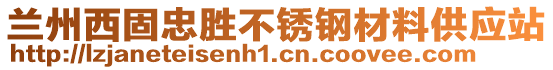 兰州西固忠胜不锈钢材料供应站
http://lzjaneteisenh1.cn.coovee.com